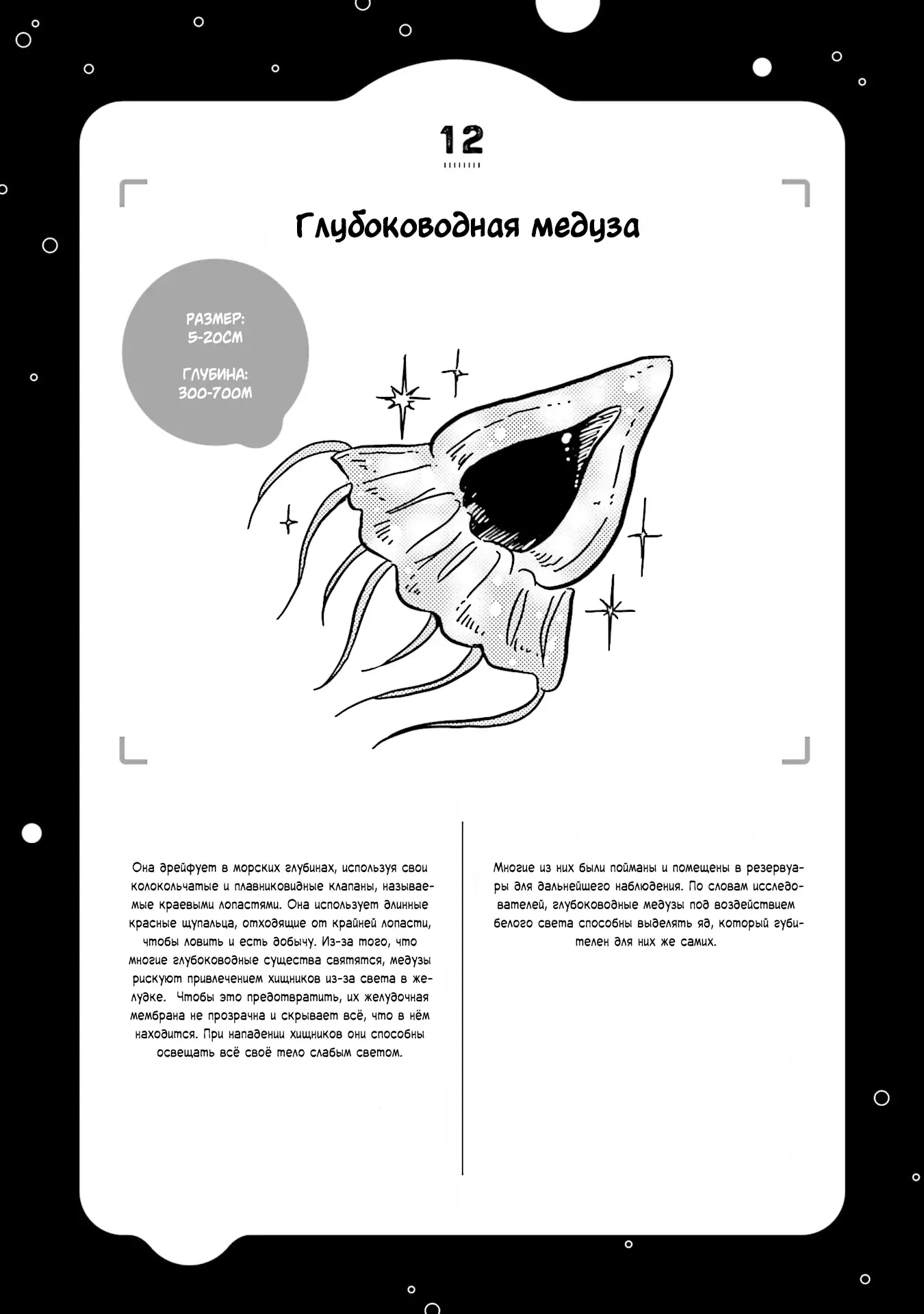 12

Глубоководная медуза

РАЗМЕР:
5-20СМ

ГЛУБИНА:
300-700М

Она дрейфует в морских глубинах, используя свои колокольчатые и плавниковидные клапаны, называемые краевыми лопастями. Она использует длинные красные щупальца, отходящие от крайней лопасти, чтобы ловить и есть добычу. Из-за того, что многие глубоководные существа святятся, медузы рискуют привлечением хищников из-за света в желудке. Чтобы это предотвратить, их желудочная мембрана не прозрачна и скрывает всё, что в нём находится. При нападении хищников они способны освещать всё своё тело слабым светом.

Многие из них были пойманы и помещены в резервуары для дальнейшего наблюдения. По словам исследователей, глубоководные медузы под воздействием белого света способны выделять яд, который губителен для них же самих.